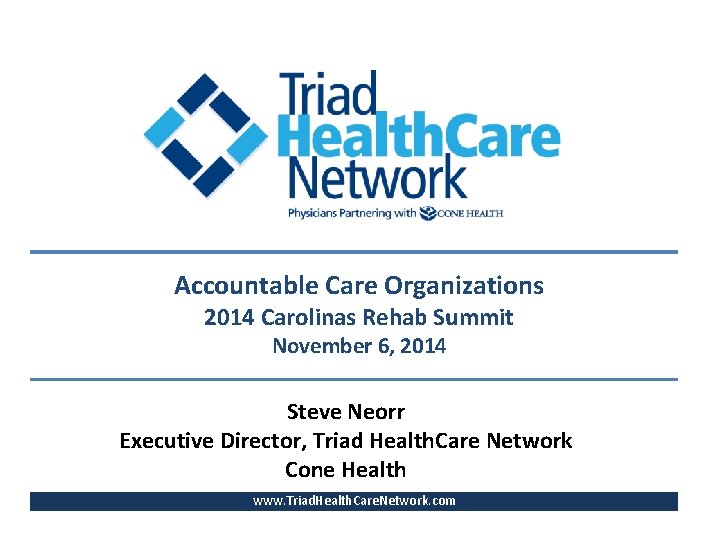 Triad
HealthCare
Network
Physicians Partnering with CONE HEALTH

Accountable Care Organizations
2014 Carolinas Rehab Summit
November 6, 2014

Steve Neorr
Executive Director, Triad HealthCare Network
Cone Health

www.TriadHealthCareNetwork.com